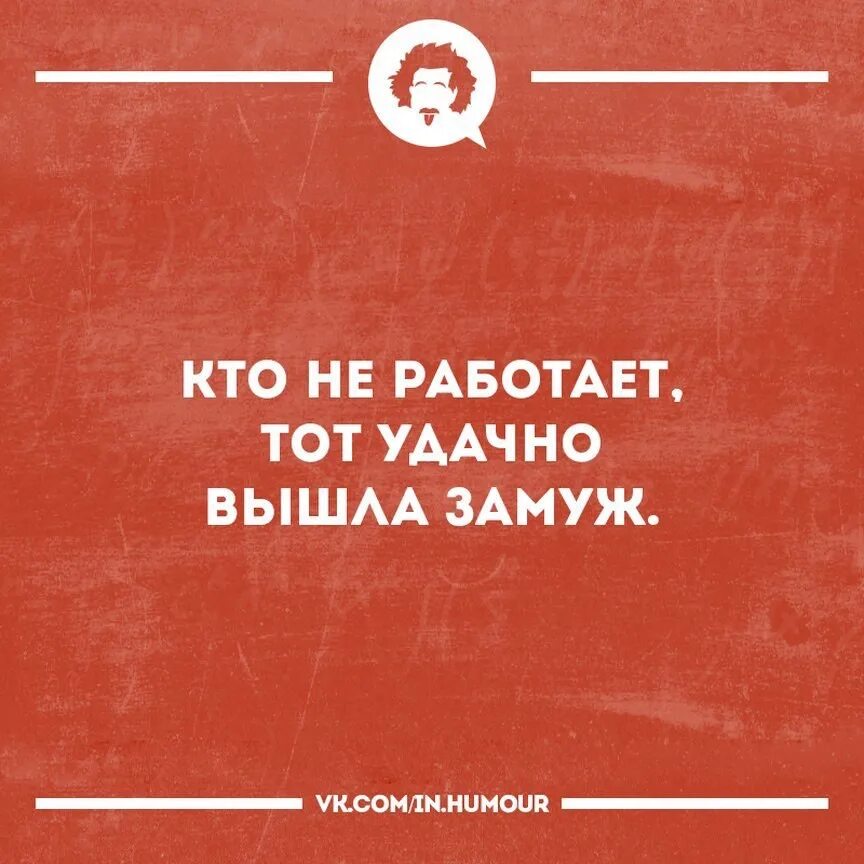 КТО НЕ РАБОТАЕТ, ТОТ УДАЧНО ВЫШЛА ЗАМУЖ.

VK.COM/IN.HUMOUR